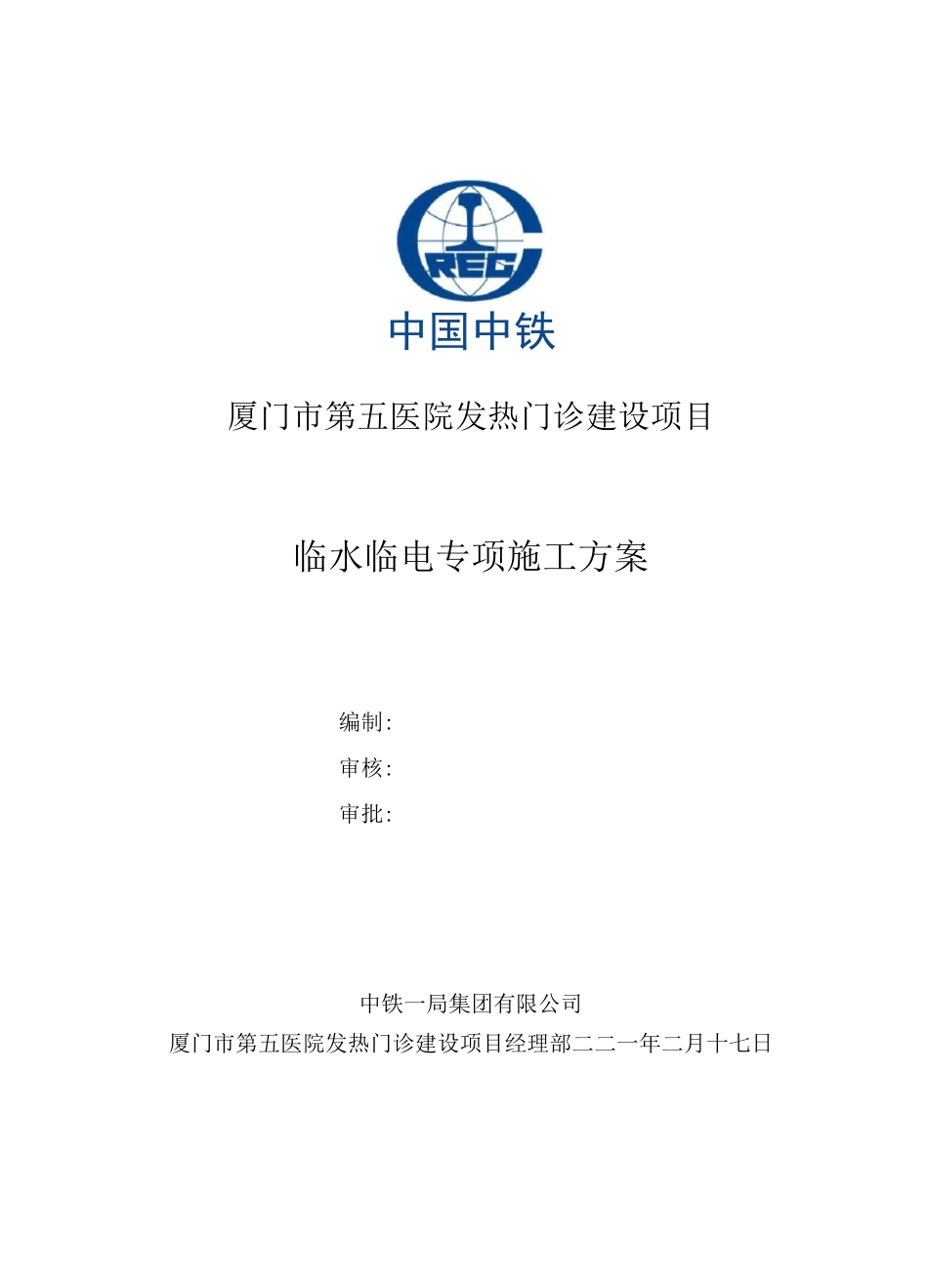 CREC
中国中铁

厦门市第五医院发热门诊建设项目

临水临电专项施工方案

编制：
审核：
审批：

中铁一局集团有限公司
厦门市第五医院发热门诊建设项目经理部二二一年二月十七日